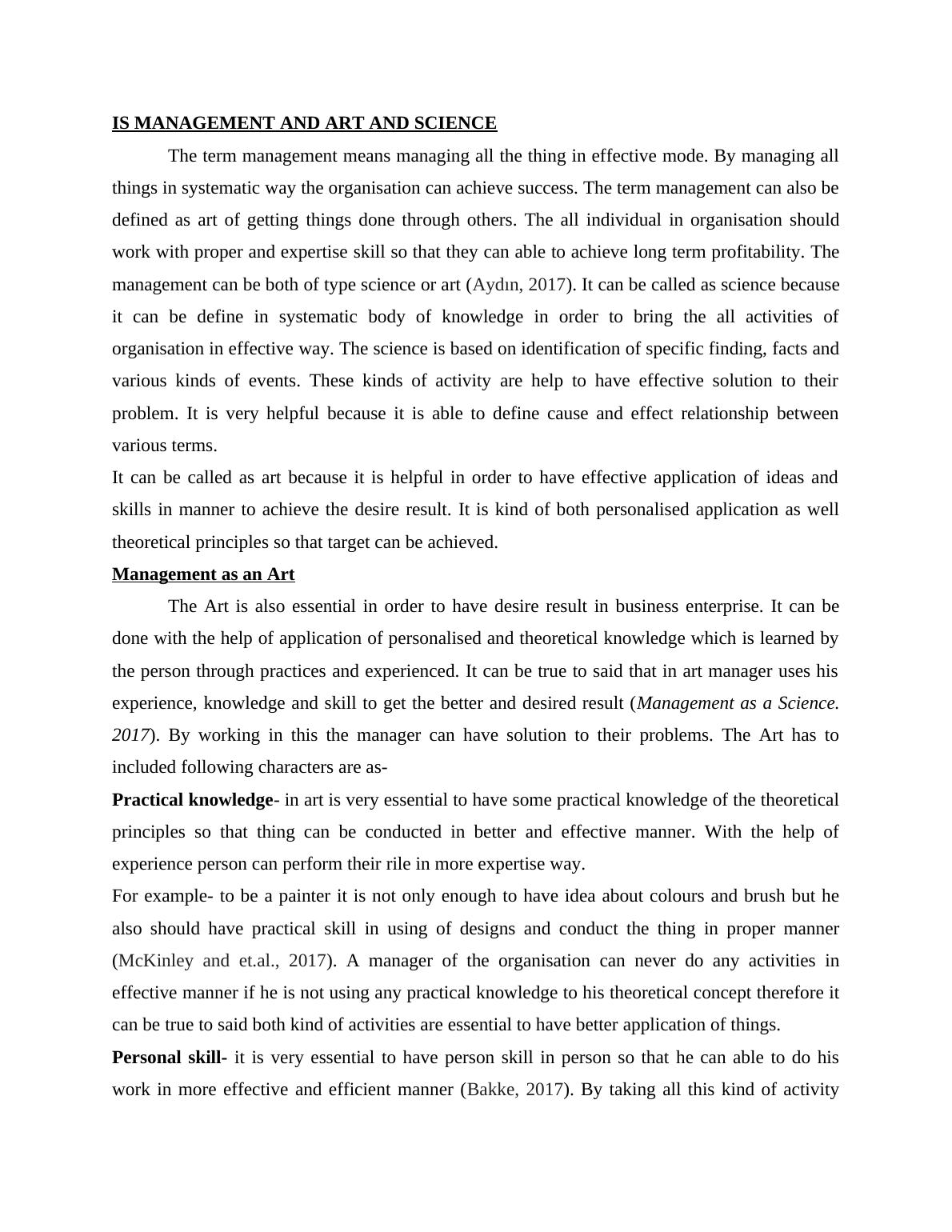 IS MANAGEMENT AND ART AND SCIENCE

The term management means managing all the thing in effective mode. By managing all things in systematic way the organisation can achieve success. The term management can also be defined as art of getting things done through others. The all individual in organisation should work with proper and expertise skill so that they can able to achieve long term profitability. The management can be both of type science or art (Aydın, 2017). It can be called as science because it can be define in systematic body of knowledge in order to bring the all activities of organisation in effective way. The science is based on identification of specific finding, facts and various kinds of events. These kinds of activity are help to have effective solution to their problem. It is very helpful because it is able to define cause and effect relationship between various terms.

It can be called as art because it is helpful in order to have effective application of ideas and skills in manner to achieve the desire result. It is kind of both personalised application as well theoretical principles so that target can be achieved.

Management as an Art

The Art is also essential in order to have desire result in business enterprise. It can be done with the help of application of personalised and theoretical knowledge which is learned by the person through practices and experienced. It can be true to said that in art manager uses his experience, knowledge and skill to get the better and desired result (Management as a Science. 2017). By working in this the manager can have solution to their problems. The Art has to included following characters are as-

Practical knowledge- in art is very essential to have some practical knowledge of the theoretical principles so that thing can be conducted in better and effective manner. With the help of experience person can perform their rile in more expertise way.

For example- to be a painter it is not only enough to have idea about colours and brush but he also should have practical skill in using of designs and conduct the thing in proper manner (McKinley and et.al., 2017). A manager of the organisation can never do any activities in effective manner if he is not using any practical knowledge to his theoretical concept therefore it can be true to said both kind of activities are essential to have better application of things.

Personal skill- it is very essential to have person skill in person so that he can able to do his work in more effective and efficient manner (Bakke, 2017). By taking all this kind of activity